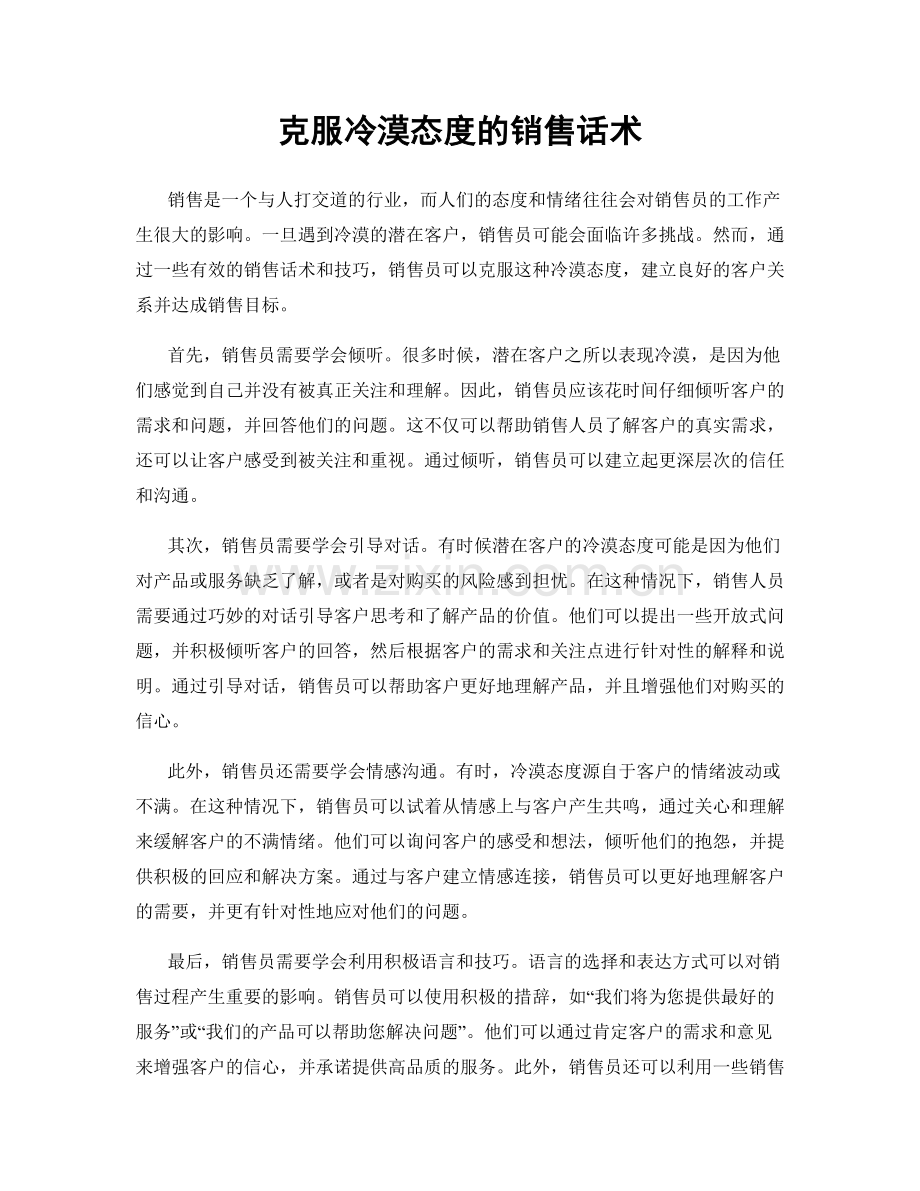 克服冷漠态度的销售话术

销售是一个与人打交道的行业，而人们的态度和情绪往往会对销售员的工作产生很大的影响。一旦遇到冷漠的潜在客户，销售员可能会面临许多挑战。然而，通过一些有效的销售话术和技巧，销售员可以克服这种冷漠态度，建立良好的客户关系并达成销售目标。

首先，销售员需要学会倾听。很多时候，潜在客户之所以表现冷漠，是因为他们感觉到自己并没有被真正关注和理解。因此，销售员应该花时间仔细倾听客户的需求和问题，并回答他们的问题。这不仅可以帮助销售人员了解客户的真实需求，还可以让客户感受到被关注和重视。通过倾听，销售员可以建立起更深层次的信任和沟通。

其次，销售员需要学会引导对话。有时候潜在客户的冷漠态度可能是因为他们对产品或服务缺乏了解，或者是对购买的风险感到担忧。在这种情况下，销售人员需要通过巧妙的对话引导客户思考和了解产品的价值。他们可以提出一些开放式问题，并积极倾听客户的回答，然后根据客户的需求和关注点进行针对性的解释和说明。通过引导对话，销售员可以帮助客户更好地理解产品，并且增强他们对购买的信心。

此外，销售员还需要学会情感沟通。有时，冷漠态度源自于客户的情绪波动或不满。在这种情况下，销售员可以试着从情感上与客户产生共鸣，通过关心和理解来缓解客户的不满情绪。他们可以询问客户的感受和想法，倾听他们的抱怨，并提供积极的回应和解决方案。通过与客户建立情感连接，销售员可以更好地理解客户的需要，并更有针对性地应对他们的问题。

最后，销售员需要学会利用积极语言和技巧。语言的选择和表达方式可以对销售过程产生重要的影响。销售员可以使用积极的措辞，如“我们将为您提供最好的服务”或“我们的产品可以帮助您解决问题”。他们可以通过肯定客户的需求和意见来增强客户的信心，并承诺提供高品质的服务。此外，销售员还可以利用一些销售

www.zixin.com.cn